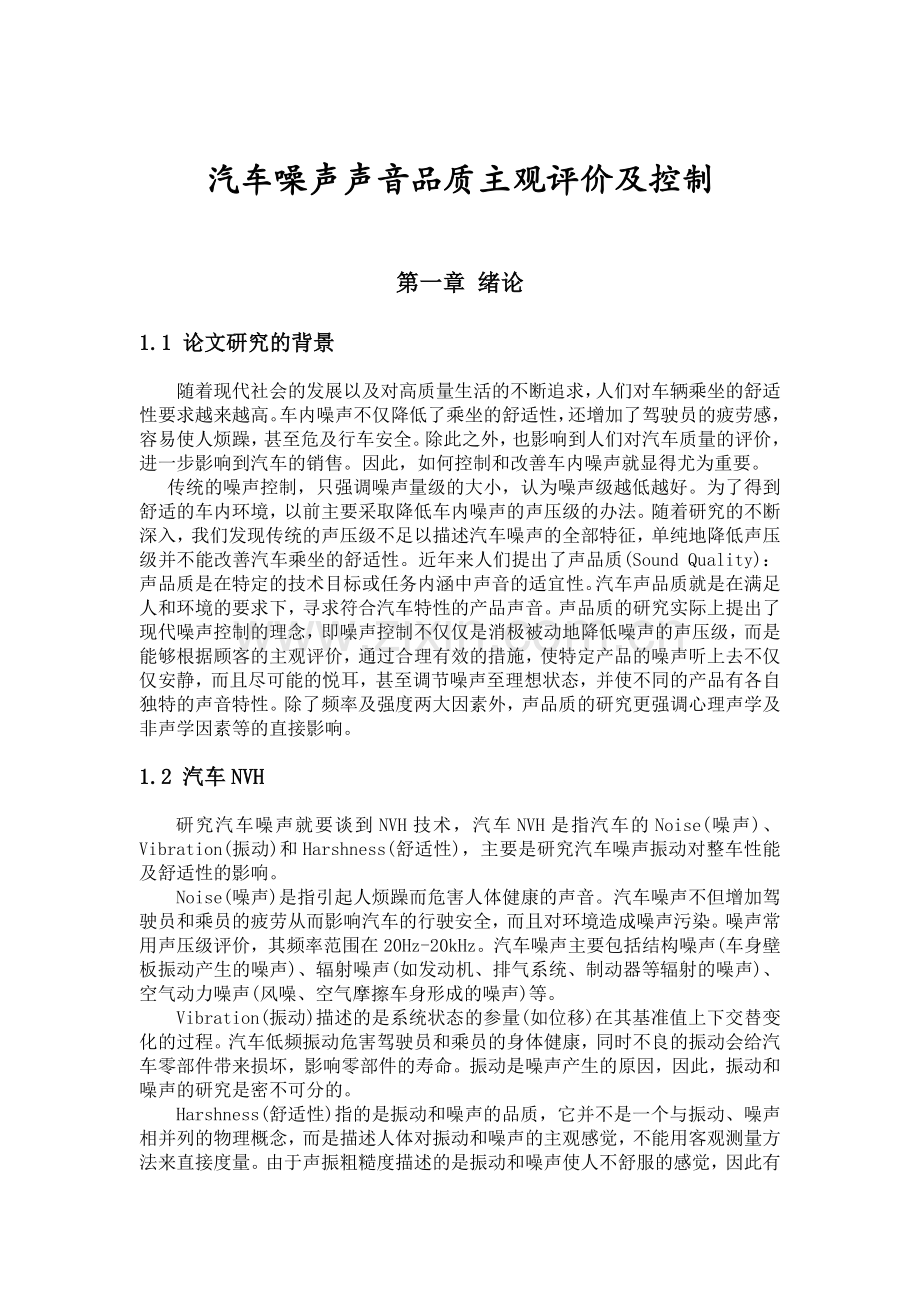 汽车噪声声音品质主观评价及控制

第一章 绪论

1.1 论文研究的背景

随着现代社会的发展以及对高质量生活的不断追求，人们对车辆乘坐的舒适性要求越来越高。车内噪声不仅降低了乘坐的舒适性，还增加了驾驶员的疲劳感，容易使人烦躁，甚至危及行车安全。除此之外，也影响到人们对汽车质量的评价，进一步影响到汽车的销售。因此，如何控制和改善车内噪声就显得尤为重要。

传统的噪声控制，只强调噪声量级的大小，认为噪声级越低越好。为了得到舒适的车内环境，以前主要采取降低车内噪声的声压级的办法。随着研究的不断深入，我们发现传统的声压级不足以描述汽车噪声的全部特征，单纯地降低声压级并不能改善汽车乘坐的舒适性。近年来人们提出了声品质(Sound Quality)：声品质是在特定的技术目标或任务内涵中声音的适宜性。汽车声品质就是在满足人和环境的要求下，寻求符合汽车特性的产品声音。声品质的研究实际上提出了现代噪声控制的理念，即噪声控制不仅仅是消极被动地降低噪声的声压级，而是能够根据顾客的主观评价，通过合理有效的措施，使特定产品的噪声听上去不仅仅安静，而且尽可能的悦耳，甚至调节噪声至理想状态，并使不同的产品有各自独特的声音特性。除了频率及强度两大因素外，声品质的研究更强调心理声学及非声学因素等的直接影响。

1.2 汽车NVH

研究汽车噪声就要谈到NVH技术，汽车NVH是指汽车的Noise(噪声)、Vibration(振动)和Harshness(舒适性)，主要是研究汽车噪声振动对整车性能及舒适性的影响。

Noise(噪声)是指引起人烦躁而危害人体健康的声音。汽车噪声不但增加驾驶员和乘员的疲劳从而影响汽车的行驶安全，而且对环境造成噪声污染。噪声常用声压级评价，其频率范围在20Hz-20kHz。汽车噪声主要包括结构噪声(车身壁板振动产生的噪声)、辐射噪声(如发动机、排气系统、制动器等辐射的噪声)、空气动力噪声(风噪、空气摩擦车身形成的噪声)等。

Vibration(振动)描述的是系统状态的参量(如位移)在其基准值上下交替变化的过程。汽车低频振动危害驾驶员和乘员的身体健康，同时不良的振动会给汽车零部件带来损坏，影响零部件的寿命。振动是噪声产生的原因，因此，振动和噪声的研究是密不可分的。

Harshness(舒适性)指的是振动和噪声的品质，它并不是一个与振动、噪声相并列的物理概念，而是描述人体对振动和噪声的主观感觉，不能用客观测量方法来直接度量。由于声振粗糙度描述的是振动和噪声使人不舒服的感觉，因此有